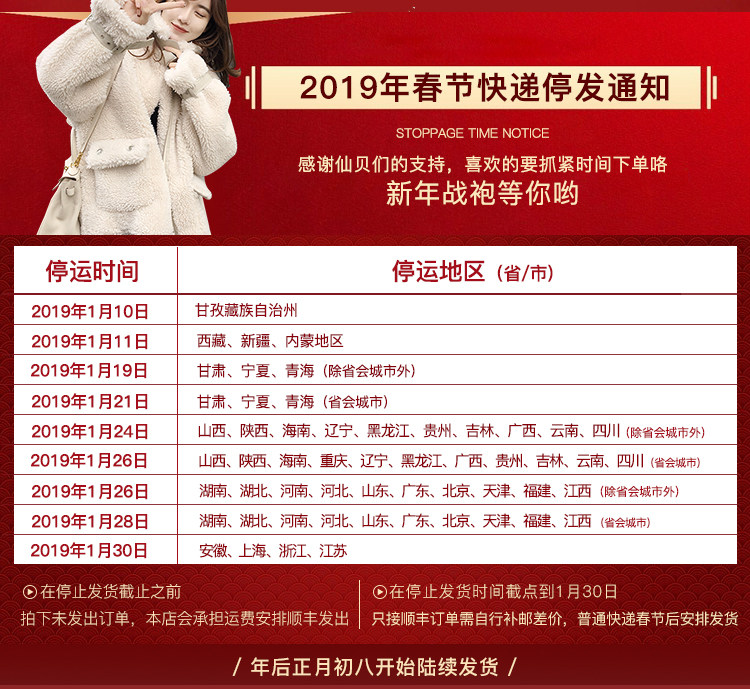 2019年春节快递停发通知

STOPPAGE TIME NOTICE

感谢仙贝们的支持，喜欢的要抓紧时间下单咯

新年战袍等你哟

| 停运时间 | 停运地区（省/市） |
|---|---|
| 2019年1月10日 | 甘孜藏族自治州 |
| 2019年1月11日 | 西藏、新疆、内蒙地区 |
| 2019年1月19日 | 甘肃、宁夏、青海（除省会城市外） |
| 2019年1月21日 | 甘肃、宁夏、青海（省会城市） |
| 2019年1月24日 | 山西、陕西、海南、辽宁、黑龙江、贵州、吉林、广西、云南、四川（除省会城市外） |
| 2019年1月26日 | 山西、陕西、海南、重庆、辽宁、黑龙江、广西、贵州、吉林、云南、四川（省会城市） |
| 2019年1月26日 | 湖南、湖北、河南、河北、山东、广东、北京、天津、福建、江西（除省会城市外） |
| 2019年1月28日 | 湖南、湖北、河南、河北、山东、广东、北京、天津、福建、江西（省会城市） |
| 2019年1月30日 | 安徽、上海、浙江、江苏 |

在停止发货截止之前

拍下未发出订单，本店会承担运费安排顺丰发出

在停止发货时间截点到1月30日

只接顺丰订单需自行补邮差价，普通快递春节后安排发货

/ 年后正月初八开始陆续发货 /